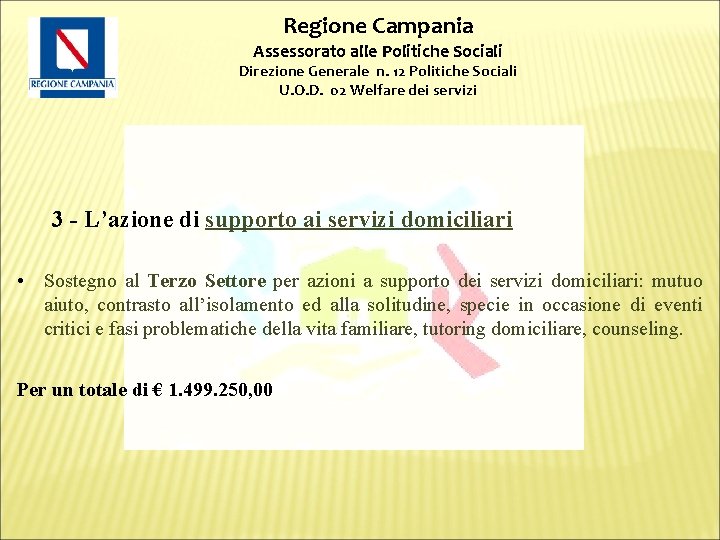 REGIONE CAMPANIA

Regione Campania
Assessorato alle Politiche Sociali
Direzione Generale n. 12 Politiche Sociali
U.O.D. 02 Welfare dei servizi

3 - L'azione di supporto ai servizi domiciliari

• Sostegno al Terzo Settore per azioni a supporto dei servizi domiciliari: mutuo aiuto, contrasto all'isolamento ed alla solitudine, specie in occasione di eventi critici e fasi problematiche della vita familiare, tutoring domiciliare, counseling.

Per un totale di € 1.499.250,00